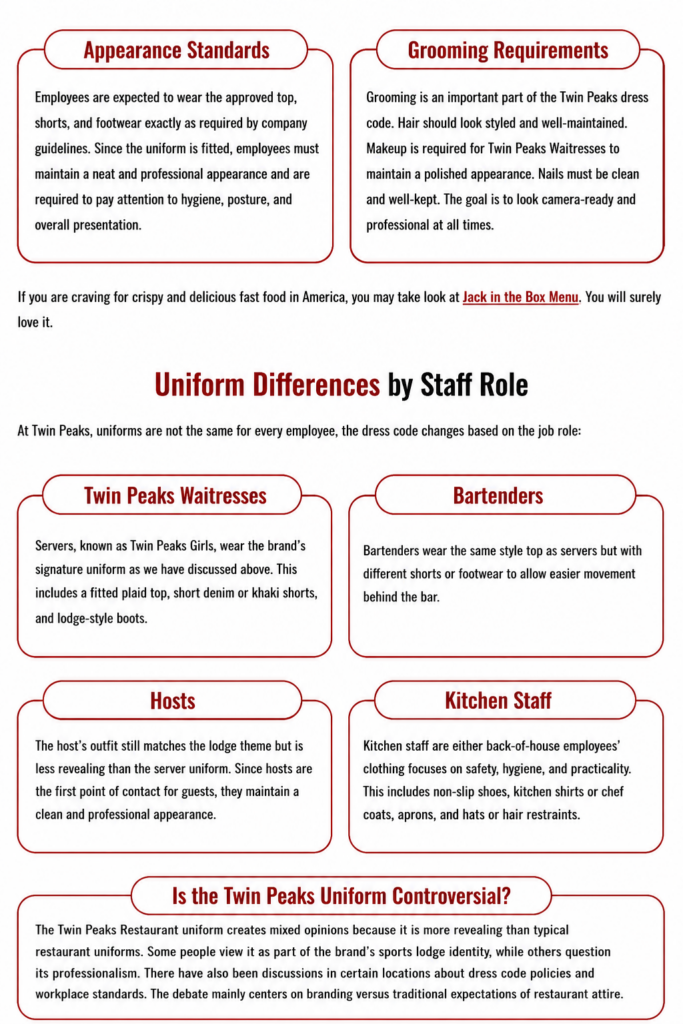 Appearance Standards

Employees are expected to wear the approved top, shorts, and footwear exactly as required by company guidelines. Since the uniform is fitted, employees must maintain a neat and professional appearance and are required to pay attention to hygiene, posture, and overall presentation.

Grooming Requirements

Grooming is an important part of the Twin Peaks dress code. Hair should look styled and well-maintained. Makeup is required for Twin Peaks Waitresses to maintain a polished appearance. Nails must be clean and well-kept. The goal is to look camera-ready and professional at all times.

If you are craving for crispy and delicious fast food in America, you may take look at Jack in the Box Menu. You will surely love it.

Uniform Differences by Staff Role

At Twin Peaks, uniforms are not the same for every employee, the dress code changes based on the job role:

Twin Peaks Waitresses

Servers, known as Twin Peaks Girls, wear the brand's signature uniform as we have discussed above. This includes a fitted plaid top, short denim or khaki shorts, and lodge-style boots.

Bartenders

Bartenders wear the same style top as servers but with different shorts or footwear to allow easier movement behind the bar.

Hosts

The host's outfit still matches the lodge theme but is less revealing than the server uniform. Since hosts are the first point of contact for guests, they maintain a clean and professional appearance.

Kitchen Staff

Kitchen staff are either back-of-house employees' clothing focuses on safety, hygiene, and practicality. This includes non-slip shoes, kitchen shirts or chef coats, aprons, and hats or hair restraints.

Is the Twin Peaks Uniform Controversial?

The Twin Peaks Restaurant uniform creates mixed opinions because it is more revealing than typical restaurant uniforms. Some people view it as part of the brand's sports lodge identity, while others question its professionalism. There have also been discussions in certain locations about dress code policies and workplace standards. The debate mainly centers on branding versus traditional expectations of restaurant attire.